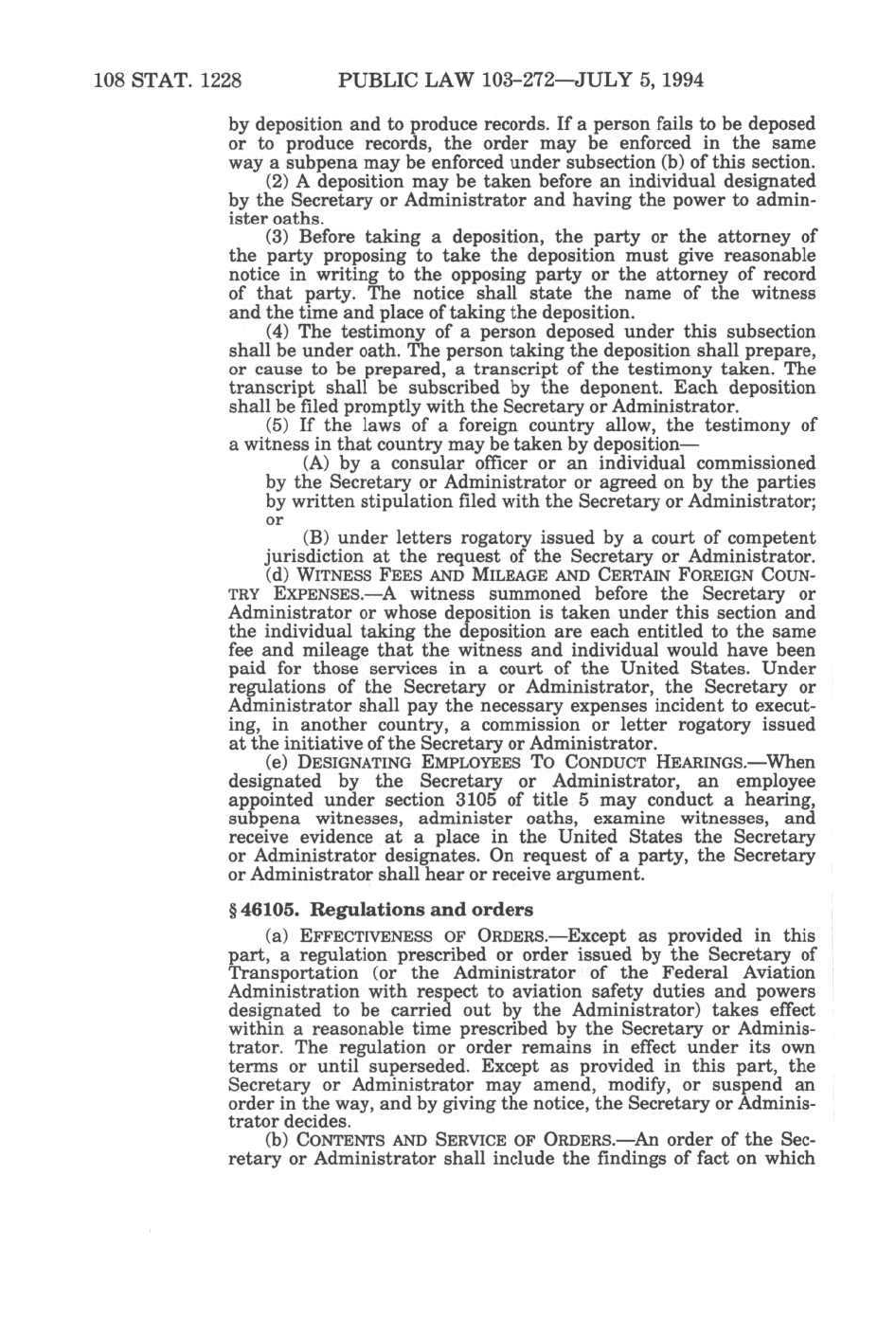 108 STAT. 1228 PUBLIC LAW 103-272—JULY 5, 1994

by deposition and to produce records. If a person fails to be deposed or to produce records, the order may be enforced in the same way a subpena may be enforced under subsection (b) of this section.

(2) A deposition may be taken before an individual designated by the Secretary or Administrator and having the power to administer oaths.

(3) Before taking a deposition, the party or the attorney of the party proposing to take the deposition must give reasonable notice in writing to the opposing party or the attorney of record of that party. The notice shall state the name of the witness and the time and place of taking the deposition.

(4) The testimony of a person deposed under this subsection shall be under oath. The person taking the deposition shall prepare, or cause to be prepared, a transcript of the testimony taken. The transcript shall be subscribed by the deponent. Each deposition shall be filed promptly with the Secretary or Administrator.

(5) If the laws of a foreign country allow, the testimony of a witness in that country may be taken by deposition—

(A) by a consular officer or an individual commissioned by the Secretary or Administrator or agreed on by the parties by written stipulation filed with the Secretary or Administrator; or

(B) under letters rogatory issued by a court of competent jurisdiction at the request of the Secretary or Administrator.

(d) WITNESS FEES AND MILEAGE AND CERTAIN FOREIGN COUNTRY EXPENSES.—A witness summoned before the Secretary or Administrator or whose deposition is taken under this section and the individual taking the deposition are each entitled to the same fee and mileage that the witness and individual would have been paid for those services in a court of the United States. Under regulations of the Secretary or Administrator, the Secretary or Administrator shall pay the necessary expenses incident to executing, in another country, a commission or letter rogatory issued at the initiative of the Secretary or Administrator.

(e) DESIGNATING EMPLOYEES TO CONDUCT HEARINGS.—When designated by the Secretary or Administrator, an employee appointed under section 3105 of title 5 may conduct a hearing, subpena witnesses, administer oaths, examine witnesses, and receive evidence at a place in the United States the Secretary or Administrator designates. On request of a party, the Secretary or Administrator shall hear or receive argument.

§ 46105. Regulations and orders

(a) EFFECTIVENESS OF ORDERS.—Except as provided in this part, a regulation prescribed or order issued by the Secretary of Transportation (or the Administrator of the Federal Aviation Administration with respect to aviation safety duties and powers designated to be carried out by the Administrator) takes effect within a reasonable time prescribed by the Secretary or Administrator. The regulation or order remains in effect under its own terms or until superseded. Except as provided in this part, the Secretary or Administrator may amend, modify, or suspend an order in the way, and by giving the notice, the Secretary or Administrator decides.

(b) CONTENTS AND SERVICE OF ORDERS.—An order of the Secretary or Administrator shall include the findings of fact on which